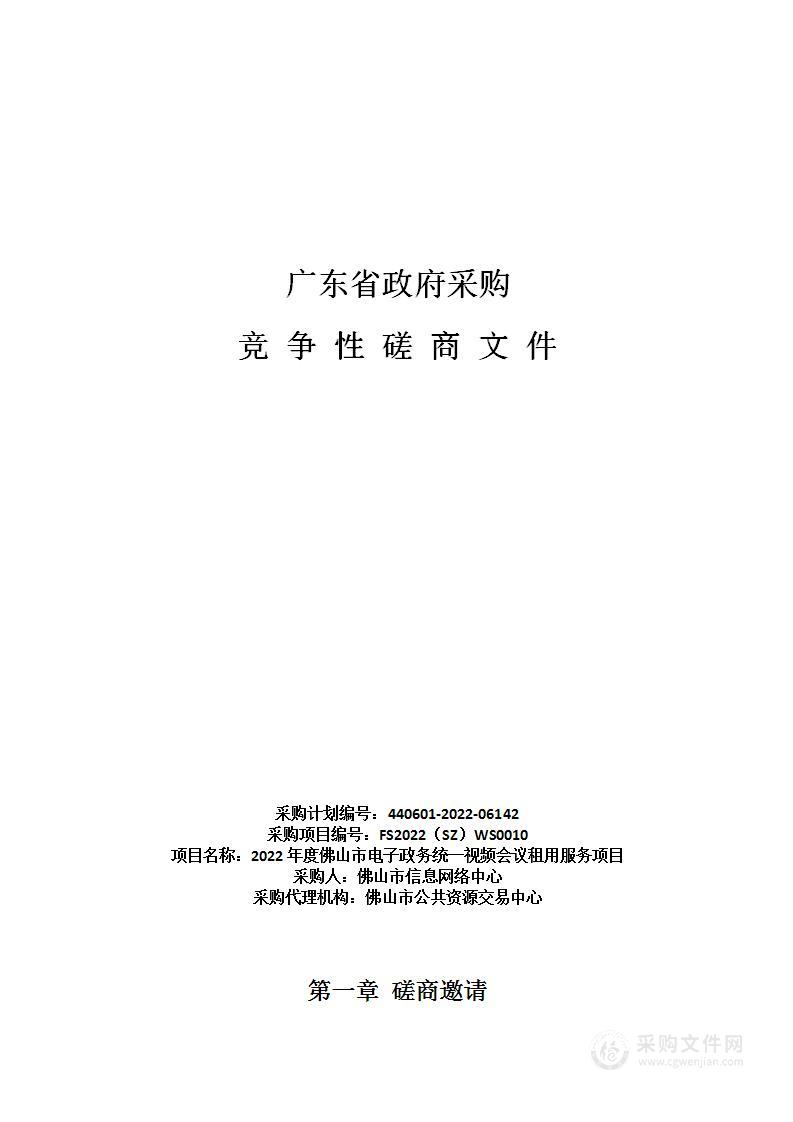 广东省政府采购

竞 争 性 磋 商 文 件

采购计划编号：440601-2022-06142
采购项目编号：FS2022（SZ）WS0010
项目名称：2022 年度佛山市电子政务统一视频会议租用服务项目
采购人：佛山市信息网络中心
采购代理机构：佛山市公共资源交易中心

第一章 磋商邀请

采购文件网
www.cgwenjian.com